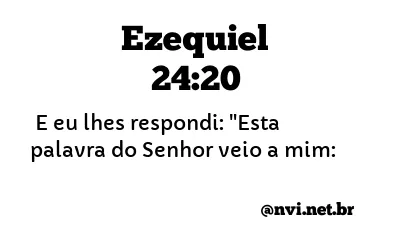 Ezequiel
24:20

E eu lhes respondi: "Esta palavra do Senhor veio a mim:

@nvi.net.br